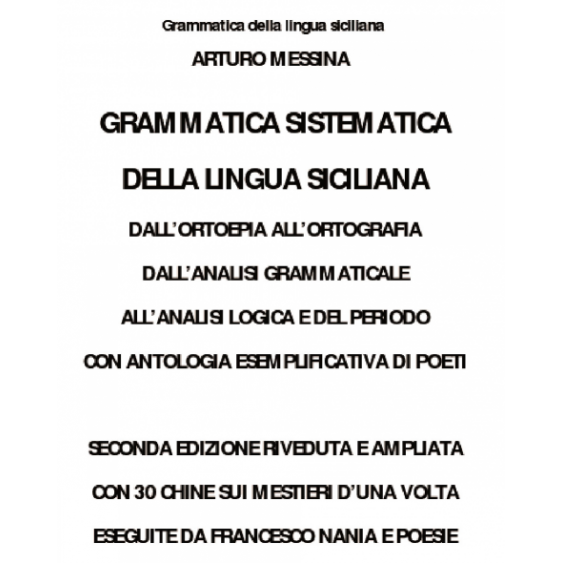 Grammatica della lingua siciliana

ARTURO MESSINA

GRAMMATICA SISTEMATICA

DELLA LINGUA SICILIANA

DALL'ORTOEPIA ALL'ORTOGRAFIA

DALL'ANALISI GRAMMATICALE

ALL'ANALISI LOGICA E DEL PERIODO

CON ANTOLOGIA ESEMPLIFICATIVA DI POETI

SECONDA EDIZIONE RIVEDUTA E AMPLIATA

CON 30 CHINE SUI MESTIERI D'UNA VOLTA

ESEGUITE DA FRANCESCO NANIA E POESIE